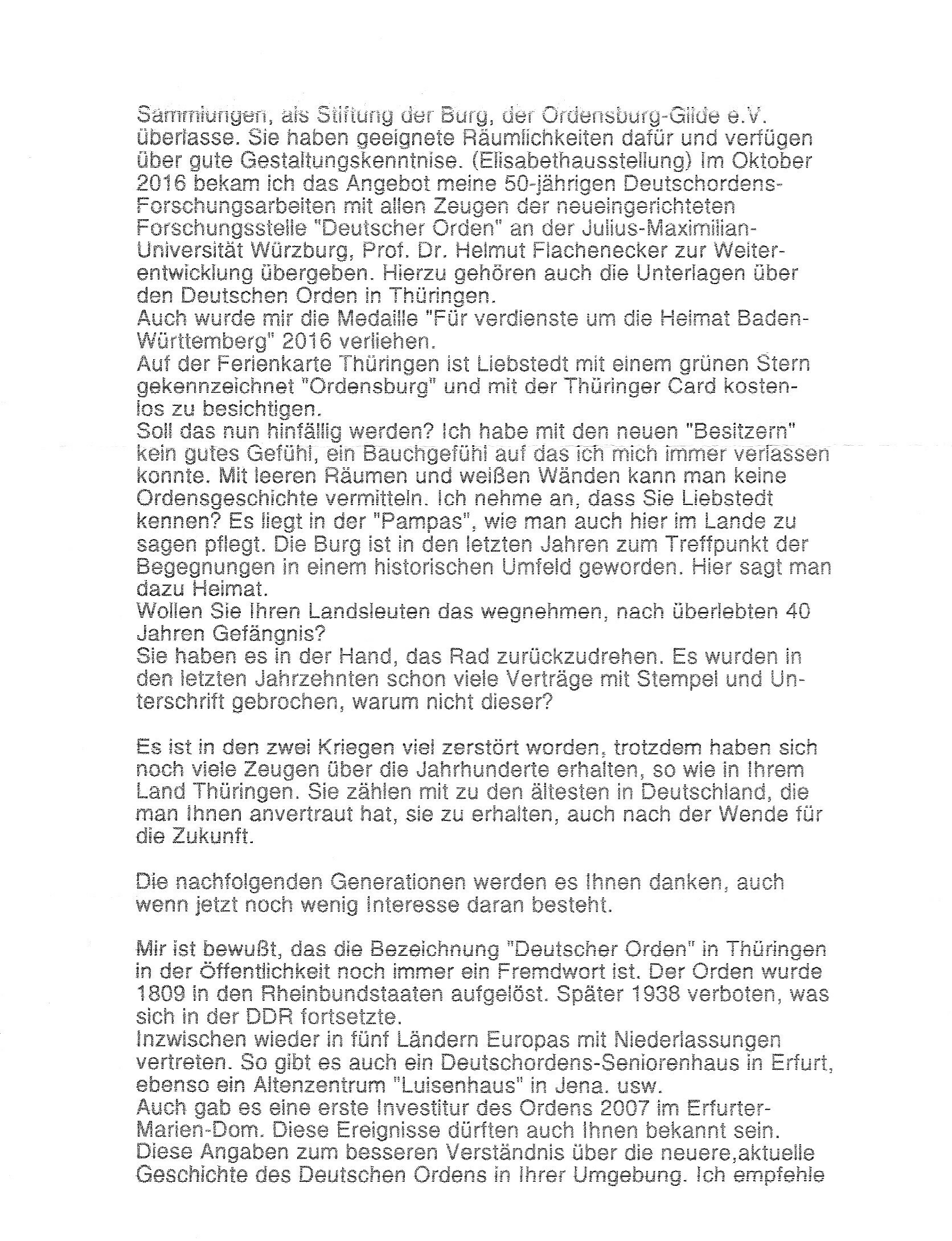 Sammlungen, als Stiftung der Burg, der Ordensburg-Gilde e.V. überlasse. Sie haben geeignete Räumlichkeiten dafür und verfügen über gute Gestaltungskenntnise. (Elisabethausstellung) Im Oktober 2016 bekam ich das Angebot meine 50-jährigen Deutschordens-Forschungsarbeiten mit allen Zeugen der neueingerichteten Forschungsstelle "Deutscher Orden" an der Julius-Maximilian-Universität Würzburg, Prof. Dr. Helmut Flachenecker zur Weiterentwicklung übergeben. Hierzu gehören auch die Unterlagen über den Deutschen Orden in Thüringen.
Auch wurde mir die Medaille "Für verdienste um die Heimat Baden-Württemberg" 2016 verliehen.
Auf der Ferienkarte Thüringen ist Liebstedt mit einem grünen Stern gekennzeichnet "Ordensburg" und mit der Thüringer Card kostenlos zu besichtigen.
Soll das nun hinfällig werden? Ich habe mit den neuen "Besitzern" kein gutes Gefühl, ein Bauchgefühl auf das ich mich immer verlassen konnte. Mit leeren Räumen und weißen Wänden kann man keine Ordensgeschichte vermitteln. Ich nehme an, dass Sie Liebstedt kennen? Es liegt in der "Pampas", wie man auch hier im Lande zu sagen pflegt. Die Burg ist in den letzten Jahren zum Treffpunkt der Begegnungen in einem historischen Umfeld geworden. Hier sagt man dazu Heimat.
Wollen Sie Ihren Landsleuten das wegnehmen, nach überlebten 40 Jahren Gefängnis?
Sie haben es in der Hand, das Rad zurückzudrehen. Es wurden in den letzten Jahrzehnten schon viele Verträge mit Stempel und Unterschrift gebrochen, warum nicht dieser?

Es ist in den zwei Kriegen viel zerstört worden, trotzdem haben sich noch viele Zeugen über die Jahrhunderte erhalten, so wie in Ihrem Land Thüringen. Sie zählen mit zu den ältesten in Deutschland, die man Ihnen anvertraut hat, sie zu erhalten, auch nach der Wende für die Zukunft.

Die nachfolgenden Generationen werden es Ihnen danken, auch wenn jetzt noch wenig Interesse daran besteht.

Mir ist bewußt, das die Bezeichnung "Deutscher Orden" in Thüringen in der Öffentlichkeit noch immer ein Fremdwort ist. Der Orden wurde 1809 in den Rheinbundstaaten aufgelöst. Später 1938 verboten, was sich in der DDR fortsetzte.
Inzwischen wieder in fünf Ländern Europas mit Niederlassungen vertreten. So gibt es auch ein Deutschordens-Seniorenhaus in Erfurt, ebenso ein Altenzentrum "Luisenhaus" in Jena. usw.
Auch gab es eine erste Investitur des Ordens 2007 im Erfurter-Marien-Dom. Diese Ereignisse dürften auch Ihnen bekannt sein.
Diese Angaben zum besseren Verständnis über die neuere,aktuelle Geschichte des Deutschen Ordens in Ihrer Umgebung. Ich empfehle